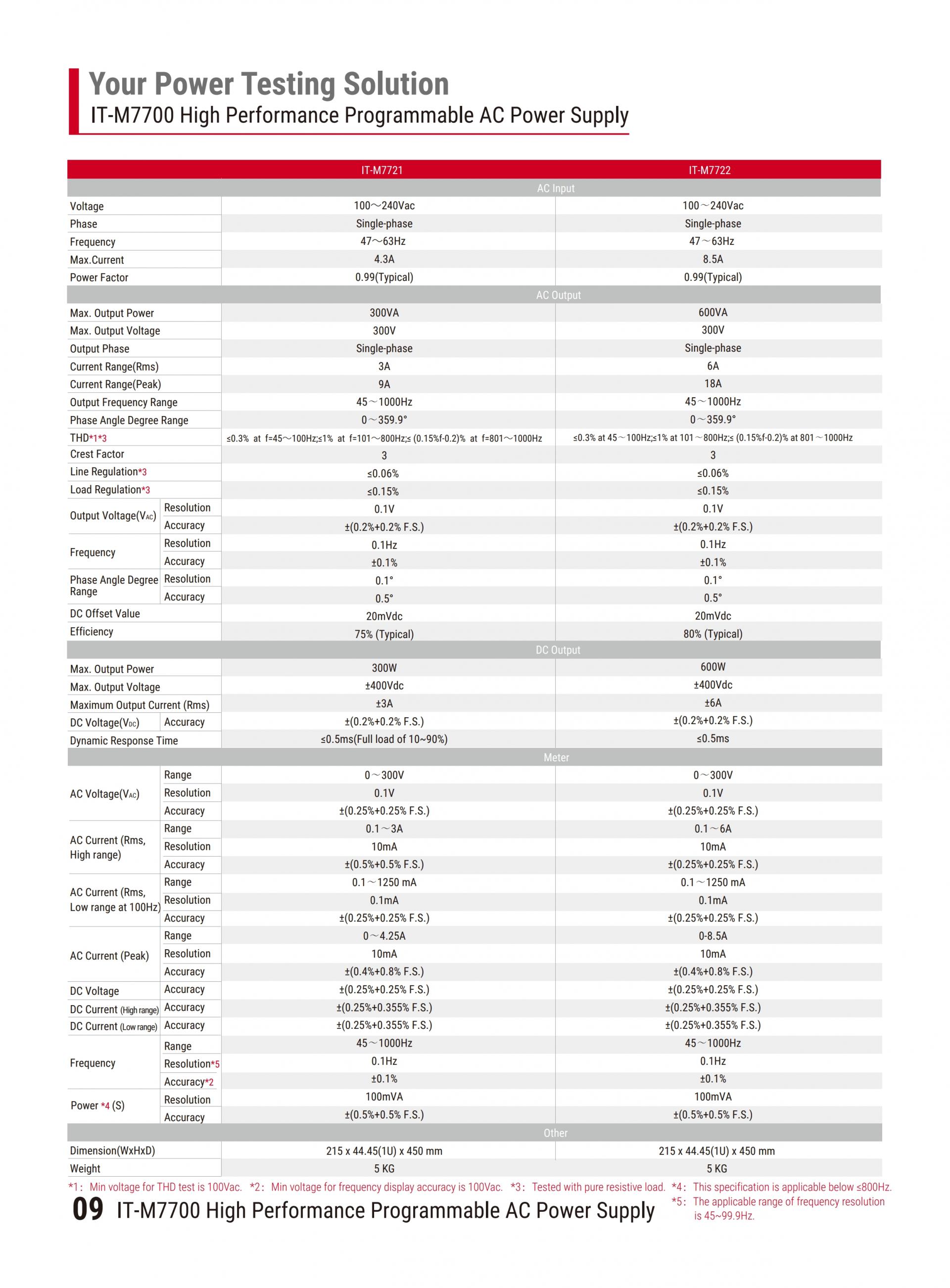 Your Power Testing Solution
IT-M7700 High Performance Programmable AC Power Supply

| | | IT-M7721 | IT-M7722 |
|---|---|---|---|
| AC Input | | | |
| Voltage | | 100～240Vac | 100～240Vac |
| Phase | | Single-phase | Single-phase |
| Frequency | | 47～63Hz | 47～63Hz |
| Max.Current | | 4.3A | 8.5A |
| Power Factor | | 0.99(Typical) | 0.99(Typical) |
| AC Output | | | |
| Max. Output Power | | 300VA | 600VA |
| Max. Output Voltage | | 300V | 300V |
| Output Phase | | Single-phase | Single-phase |
| Current Range(Rms) | | 3A | 6A |
| Current Range(Peak) | | 9A | 18A |
| Output Frequency Range | | 45～1000Hz | 45～1000Hz |
| Phase Angle Degree Range | | 0～359.9° | 0～359.9° |
| THD*1*3 | | ≤0.3% at f=45～100Hz;≤1% at f=101～800Hz;≤ (0.15%f-0.2)% at f=801～1000Hz | ≤0.3% at 45～100Hz;≤1% at 101～800Hz;≤ (0.15%f-0.2)% at 801～1000Hz |
| Crest Factor | | 3 | 3 |
| Line Regulation*3 | | ≤0.06% | ≤0.06% |
| Load Regulation*3 | | ≤0.15% | ≤0.15% |
| Output Voltage($V_{AC}$) | Resolution | 0.1V | 0.1V |
| | Accuracy | ±(0.2%+0.2% F.S.) | ±(0.2%+0.2% F.S.) |
| Frequency | Resolution | 0.1Hz | 0.1Hz |
| | Accuracy | ±0.1% | ±0.1% |
| Phase Angle Degree Range | Resolution | 0.1° | 0.1° |
| | Accuracy | 0.5° | 0.5° |
| DC Offset Value | | 20mVdc | 20mVdc |
| Efficiency | | 75% (Typical) | 80% (Typical) |
| DC Output | | | |
| Max. Output Power | | 300W | 600W |
| Max. Output Voltage | | ±400Vdc | ±400Vdc |
| Maximum Output Current (Rms) | | ±3A | ±6A |
| DC Voltage($V_{DC}$) | Accuracy | ±(0.2%+0.2% F.S.) | ±(0.2%+0.2% F.S.) |
| Dynamic Response Time | | ≤0.5ms(Full load of 10~90%) | ≤0.5ms |
| Meter | | | |
| AC Voltage($V_{AC}$) | Range | 0～300V | 0～300V |
| | Resolution | 0.1V | 0.1V |
| | Accuracy | ±(0.25%+0.25% F.S.) | ±(0.25%+0.25% F.S.) |
| AC Current (Rms, High range) | Range | 0.1～3A | 0.1～6A |
| | Resolution | 10mA | 10mA |
| | Accuracy | ±(0.5%+0.5% F.S.) | ±(0.25%+0.25% F.S.) |
| AC Current (Rms, Low range at 100Hz) | Range | 0.1～1250 mA | 0.1～1250 mA |
| | Resolution | 0.1mA | 0.1mA |
| | Accuracy | ±(0.25%+0.25% F.S.) | ±(0.25%+0.25% F.S.) |
| AC Current (Peak) | Range | 0～4.25A | 0-8.5A |
| | Resolution | 10mA | 10mA |
| | Accuracy | ±(0.4%+0.8% F.S.) | ±(0.4%+0.8% F.S.) |
| DC Voltage | Accuracy | ±(0.25%+0.25% F.S.) | ±(0.25%+0.25% F.S.) |
| DC Current (High range) | Accuracy | ±(0.25%+0.355% F.S.) | ±(0.25%+0.355% F.S.) |
| DC Current (Low range) | Accuracy | ±(0.25%+0.355% F.S.) | ±(0.25%+0.355% F.S.) |
| Frequency | Range | 45～1000Hz | 45～1000Hz |
| | Resolution*5 | 0.1Hz | 0.1Hz |
| | Accuracy*2 | ±0.1% | ±0.1% |
| Power *4 (S) | Resolution | 100mVA | 100mVA |
| | Accuracy | ±(0.5%+0.5% F.S.) | ±(0.5%+0.5% F.S.) |
| Other | | | |
| Dimension(WxHxD) | | 215 x 44.45(1U) x 450 mm | 215 x 44.45(1U) x 450 mm |
| Weight | | 5 KG | 5 KG |

*1: Min voltage for THD test is 100Vac. *2: Min voltage for frequency display accuracy is 100Vac. *3: Tested with pure resistive load. *4: This specification is applicable below ≤800Hz. *5: The applicable range of frequency resolution is 45~99.9Hz.

09 IT-M7700 High Performance Programmable AC Power Supply